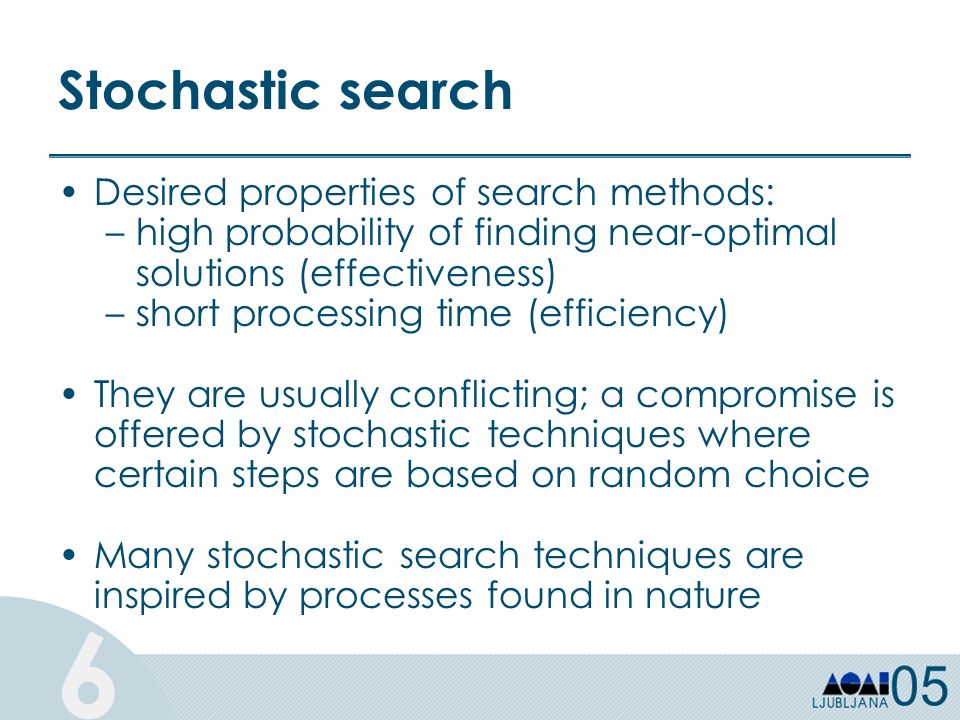 Stochastic search

• Desired properties of search methods:
– high probability of finding near-optimal solutions (effectiveness)
– short processing time (efficiency)

• They are usually conflicting; a compromise is offered by stochastic techniques where certain steps are based on random choice

• Many stochastic search techniques are inspired by processes found in nature

6

LJUBLJANA 05